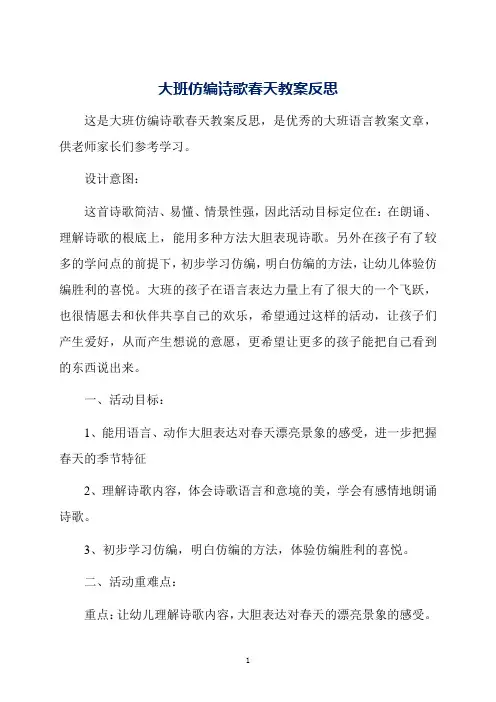 大班仿编诗歌春天教案反思

这是大班仿编诗歌春天教案反思，是优秀的大班语言教案文章，供老师家长们参考学习。

设计意图：

这首诗歌简洁、易懂、情景性强，因此活动目标定位在：在朗诵、理解诗歌的根底上，能用多种方法大胆表现诗歌。另外在孩子有了较多的学问点的前提下，初步学习仿编，明白仿编的方法，让幼儿体验仿编胜利的喜悦。大班的孩子在语言表达力量上有了很大的一个飞跃，也很情愿去和伙伴共享自己的欢乐，希望通过这样的活动，让孩子们产生爱好，从而产生想说的意愿，更希望让更多的孩子能把自己看到的东西说出来。

一、活动目标：

1、能用语言、动作大胆表达对春天漂亮景象的感受，进一步把握春天的季节特征

2、理解诗歌内容，体会诗歌语言和意境的美，学会有感情地朗诵诗歌。

3、初步学习仿编，明白仿编的方法，体验仿编胜利的喜悦。

二、活动重难点：

重点：让幼儿理解诗歌内容，大胆表达对春天的漂亮景象的感受。

1